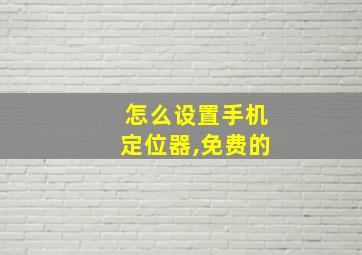 怎么设置手机定位器,免费的